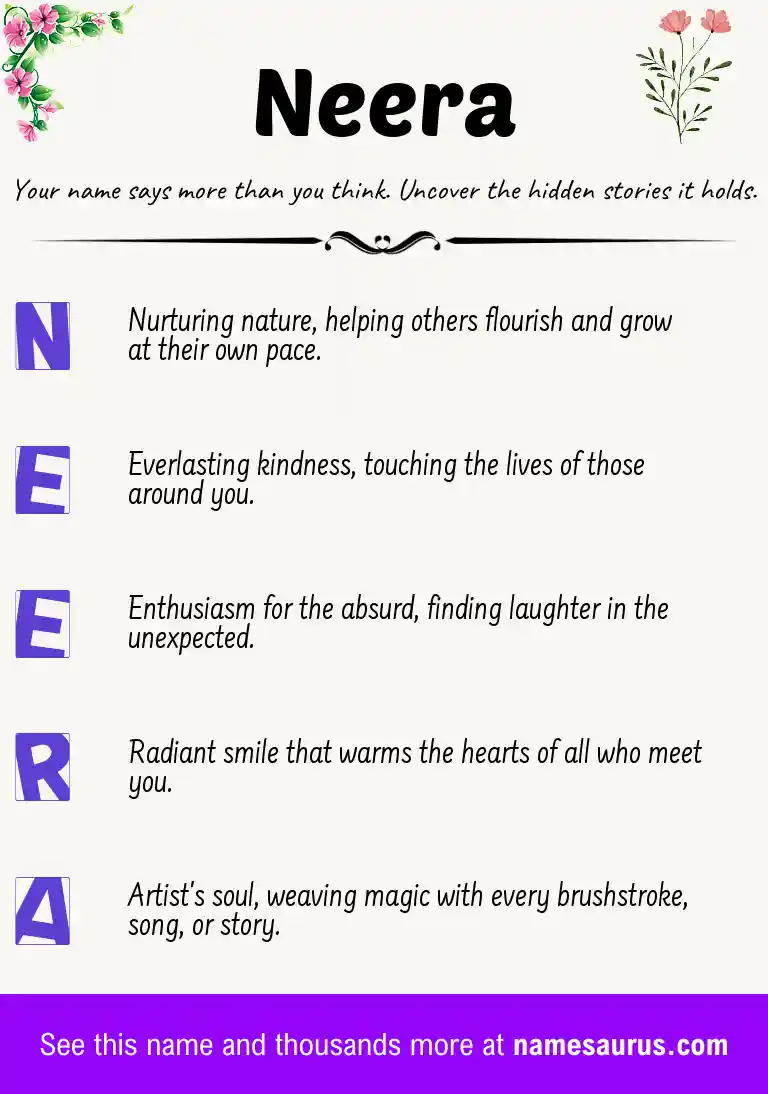 Neera

Your name says more than you think. Uncover the hidden stories it holds.

N

Nurturing nature, helping others flourish and grow at their own pace.

E

Everlasting kindness, touching the lives of those around you.

E

Enthusiasm for the absurd, finding laughter in the unexpected.

R

Radiant smile that warms the hearts of all who meet you.

A

Artist's soul, weaving magic with every brushstroke, song, or story.

See this name and thousands more at namesaurus.com